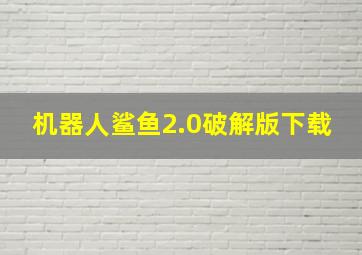 机器人鲨鱼2.0破解版下载